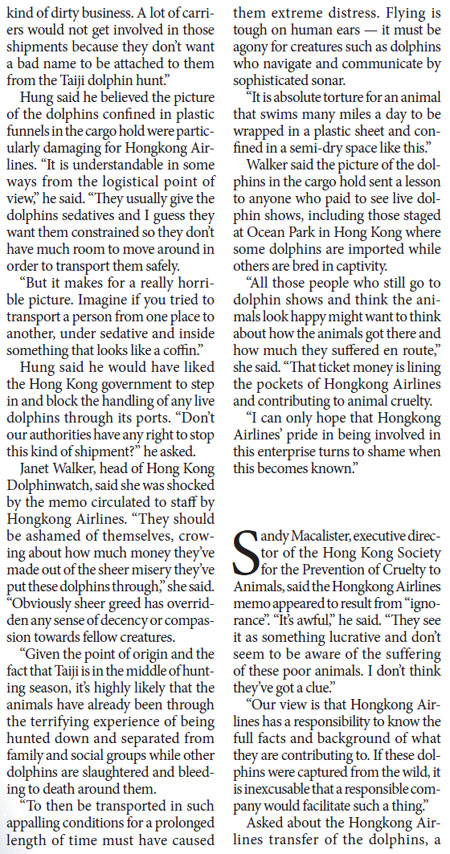 kind of dirty business. A lot of carriers would not get involved in those shipments because they don't want a bad name to be attached to them from the Taiji dolphin hunt."

Hung said he believed the picture of the dolphins confined in plastic funnels in the cargo hold were particularly damaging for Hongkong Airlines. "It is understandable in some ways from the logistical point of view," he said. "They usually give the dolphins sedatives and I guess they want them constrained so they don't have much room to move around in order to transport them safely.

"But it makes for a really horrible picture. Imagine if you tried to transport a person from one place to another, under sedative and inside something that looks like a coffin."

Hung said he would have liked the Hong Kong government to step in and block the handling of any live dolphins through its ports. "Don't our authorities have any right to stop this kind of shipment?" he asked.

Janet Walker, head of Hong Kong Dolphinwatch, said she was shocked by the memo circulated to staff by Hongkong Airlines. "They should be ashamed of themselves, crowing about how much money they've made out of the sheer misery they've put these dolphins through," she said. "Obviously sheer greed has overridden any sense of decency or compassion towards fellow creatures.

"Given the point of origin and the fact that Taiji is in the middle of hunting season, it's highly likely that the animals have already been through the terrifying experience of being hunted down and separated from family and social groups while other dolphins are slaughtered and bleeding to death around them.

"To then be transported in such appalling conditions for a prolonged length of time must have caused them extreme distress. Flying is tough on human ears — it must be agony for creatures such as dolphins who navigate and communicate by sophisticated sonar.

"It is absolute torture for an animal that swims many miles a day to be wrapped in a plastic sheet and confined in a semi-dry space like this."

Walker said the picture of the dolphins in the cargo hold sent a lesson to anyone who paid to see live dolphin shows, including those staged at Ocean Park in Hong Kong where some dolphins are imported while others are bred in captivity.

"All those people who still go to dolphin shows and think the animals look happy might want to think about how the animals got there and how much they suffered en route," she said. "That ticket money is lining the pockets of Hongkong Airlines and contributing to animal cruelty.

"I can only hope that Hongkong Airlines' pride in being involved in this enterprise turns to shame when this becomes known."

Sandy Macalister, executive director of the Hong Kong Society for the Prevention of Cruelty to Animals, said the Hongkong Airlines memo appeared to result from "ignorance". "It's awful," he said. "They see it as something lucrative and don't seem to be aware of the suffering of these poor animals. I don't think they've got a clue."

"Our view is that Hongkong Airlines has a responsibility to know the full facts and background of what they are contributing to. If these dolphins were captured from the wild, it is inexcusable that a responsible company would facilitate such a thing."

Asked about the Hongkong Airlines transfer of the dolphins, a